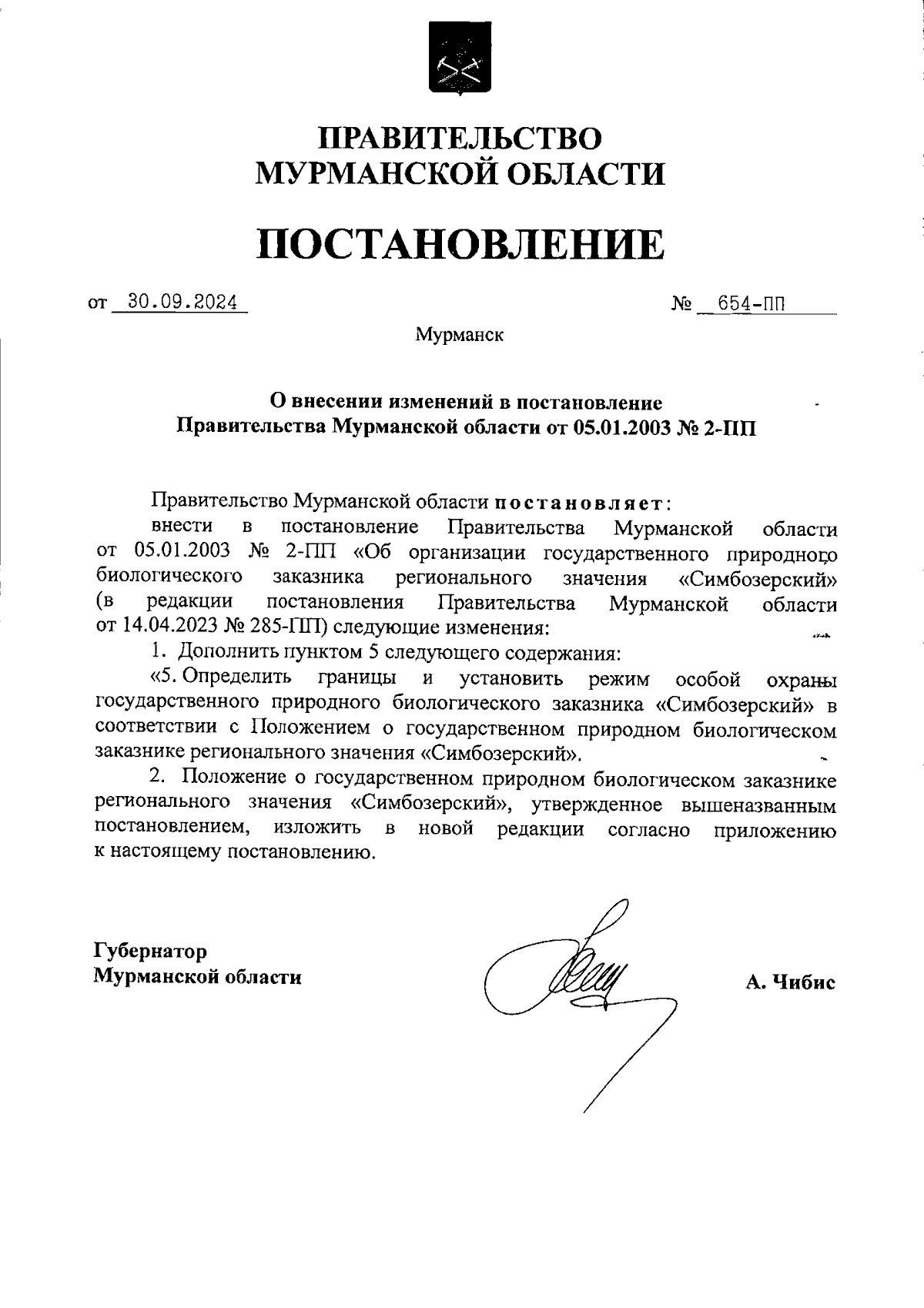 ПРАВИТЕЛЬСТВО
МУРМАНСКОЙ ОБЛАСТИ

ПОСТАНОВЛЕНИЕ

от 30.09.2024 № 654-ПП

Мурманск

О внесении изменений в постановление
Правительства Мурманской области от 05.01.2003 № 2-ПП

Правительство Мурманской области постановляет:

внести в постановление Правительства Мурманской области от 05.01.2003 № 2-ПП «Об организации государственного природного биологического заказника регионального значения «Симбозерский» (в редакции постановления Правительства Мурманской области от 14.04.2023 № 285-ПП) следующие изменения:

1. Дополнить пунктом 5 следующего содержания:

«5. Определить границы и установить режим особой охраны государственного природного биологического заказника «Симбозерский» в соответствии с Положением о государственном природном биологическом заказнике регионального значения «Симбозерский».

2. Положение о государственном природном биологическом заказнике регионального значения «Симбозерский», утвержденное вышеназванным постановлением, изложить в новой редакции согласно приложению к настоящему постановлению.

Губернатор
Мурманской области

А. Чибис